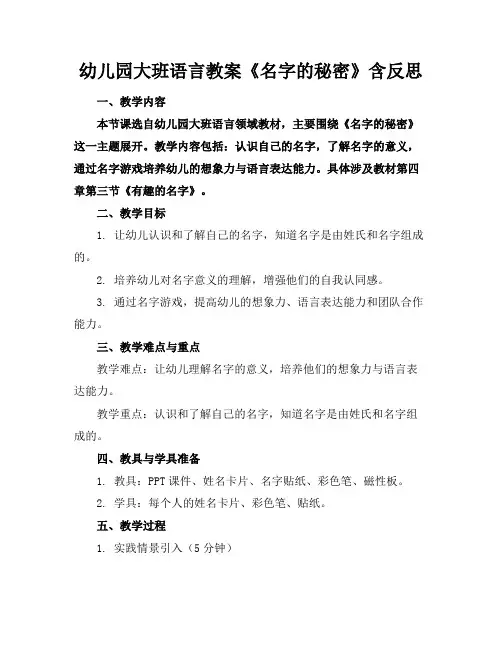 幼儿园大班语言教案《名字的秘密》含反思

一、教学内容

本节课选自幼儿园大班语言领域教材，主要围绕《名字的秘密》这一主题展开。教学内容包括：认识自己的名字，了解名字的意义，通过名字游戏培养幼儿的想象力与语言表达能力。具体涉及教材第四章第三节《有趣的名字》。

二、教学目标

1. 让幼儿认识和了解自己的名字，知道名字是由姓氏和名字组成的。

2. 培养幼儿对名字意义的理解，增强他们的自我认同感。

3. 通过名字游戏，提高幼儿的想象力、语言表达能力和团队合作能力。

三、教学难点与重点

教学难点：让幼儿理解名字的意义，培养他们的想象力与语言表达能力。

教学重点：认识和了解自己的名字，知道名字是由姓氏和名字组成的。

四、教具与学具准备

1. 教具：PPT 课件、姓名卡片、名字贴纸、彩色笔、磁性板。

2. 学具：每个人的姓名卡片、彩色笔、贴纸。

五、教学过程

1. 实践情景引入（5 分钟）